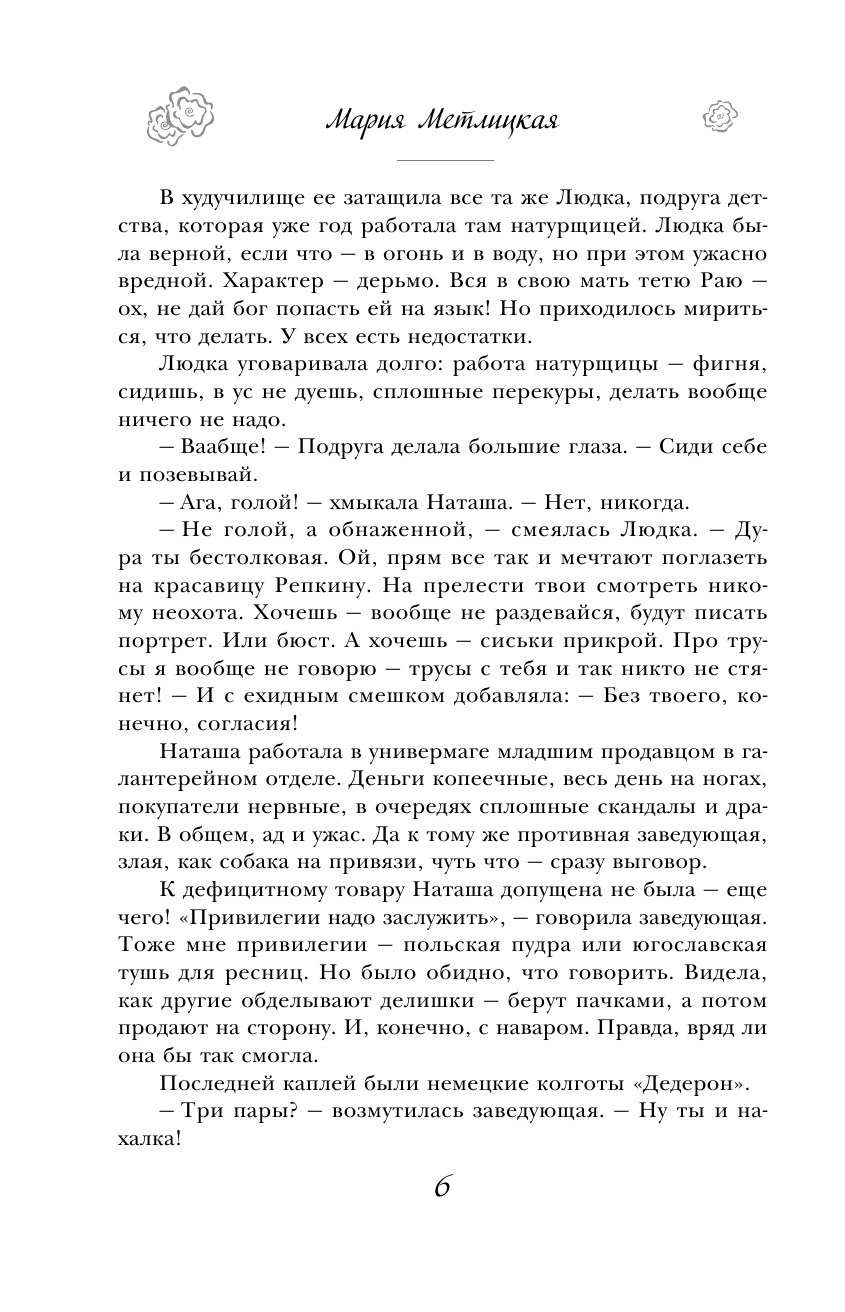 Мария Метлицкая

В худучилище ее затащила все та же Людка, подруга детства, которая уже год работала там натурщицей. Людка была верной, если что — в огонь и в воду, но при этом ужасно вредной. Характер — дерьмо. Вся в свою мать тетю Раю — ох, не дай бог попасть ей на язык! Но приходилось мириться, что делать. У всех есть недостатки.

Людка уговаривала долго: работа натурщицы — фигня, сидишь, в ус не дуешь, сплошные перекуры, делать вообще ничего не надо.

— Ваабще! — Подруга делала большие глаза. — Сиди себе и позевывай.

— Ага, голой! — хмыкала Наташа. — Нет, никогда.

— Не голой, а обнаженной, — смеялась Людка. — Дура ты бестолковая. Ой, прям все так и мечтают поглазеть на красавицу Репкину. На прелести твои смотреть никому неохота. Хочешь — вообще не раздевайся, будут писать портрет. Или бюст. А хочешь — сиськи прикрой. Про трусы я вообще не говорю — трусы с тебя и так никто не стянет! — И с ехидным смешком добавляла: — Без твоего, конечно, согласия!

Наташа работала в универмаге младшим продавцом в галантерейном отделе. Деньги копеечные, весь день на ногах, покупатели нервные, в очередях сплошные скандалы и драки. В общем, ад и ужас. Да к тому же противная заведующая, злая, как собака на привязи, чуть что — сразу выговор.

К дефицитному товару Наташа допущена не была — еще чего! «Привилегии надо заслужить», — говорила заведующая. Тоже мне привилегии — польская пудра или югославская тушь для ресниц. Но было обидно, что говорить. Видела, как другие обделывают делишки — берут пачками, а потом продают на сторону. И, конечно, с наваром. Правда, вряд ли она бы так смогла.

Последней каплей были немецкие колготы «Дедерон».

— Три пары? — возмутилась заведующая. — Ну ты и нахалка!

6